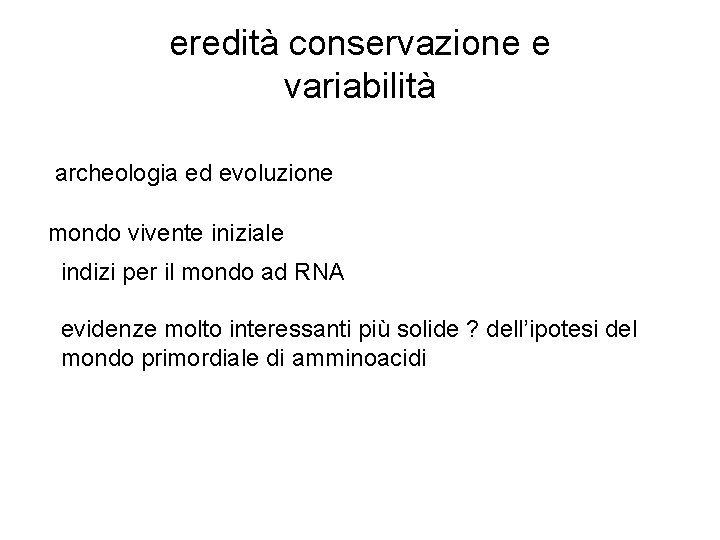 eredità conservazione e variabilità

archeologia ed evoluzione

mondo vivente iniziale

indizi per il mondo ad RNA

evidenze molto interessanti più solide ? dell'ipotesi del mondo primordiale di amminoacidi